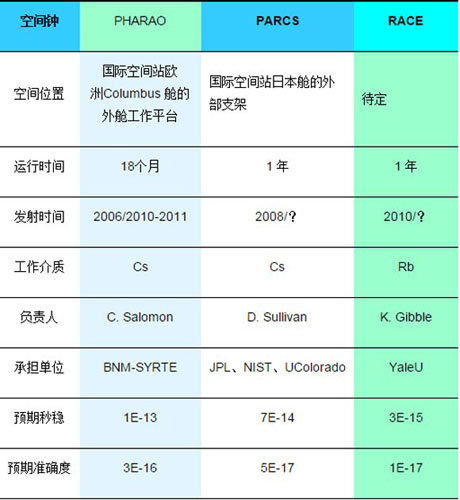 | 空间钟 | PHARAO | PARCS | RACE |
|---|---|---|---|
| 空间位置 | 国际空间站欧洲Columbus舱的外舱工作平台 | 国际空间站日本舱的外部支架 | 待定 |
| 运行时间 | 18个月 | 1年 | 1年 |
| 发射时间 | 2006/2010-2011 | 2008/? | 2010/? |
| 工作介质 | Cs | Cs | Rb |
| 负责人 | C. Salomon | D. Sullivan | K. Gibble |
| 承担单位 | BNM-SYRTE | JPL、NIST、UColorado | YaleU |
| 预期秒稳 | 1E-13 | 7E-14 | 3E-15 |
| 预期准确度 | 3E-16 | 5E-17 | 1E-17 |